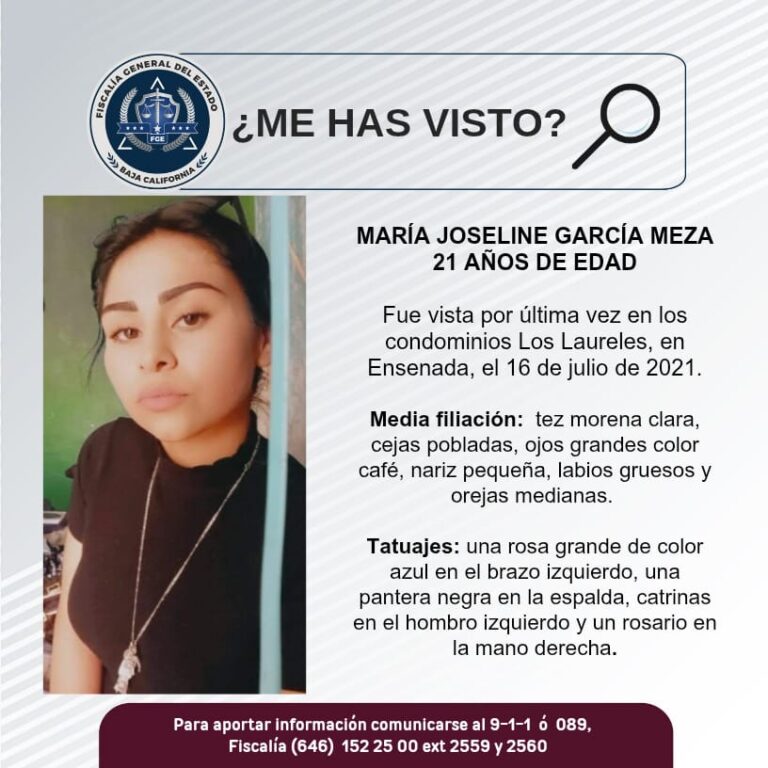 FISCALÍA GENERAL DEL ESTADO
FGE
BAJA CALIFORNIA

¿ME HAS VISTO?

MARÍA JOSELINE GARCÍA MEZA
21 AÑOS DE EDAD

Fue vista por última vez en los condominios Los Laureles, en Ensenada, el 16 de julio de 2021.

Media filiación: tez morena clara, cejas pobladas, ojos grandes color café, nariz pequeña, labios gruesos y orejas medianas.

Tatuajes: una rosa grande de color azul en el brazo izquierdo, una pantera negra en la espalda, catrinas en el hombro izquierdo y un rosario en la mano derecha.

Para aportar información comunicarse al 9-1-1 ó 089,
Fiscalía (646) 152 25 00 ext 2559 y 2560